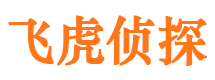 飞虎侦探